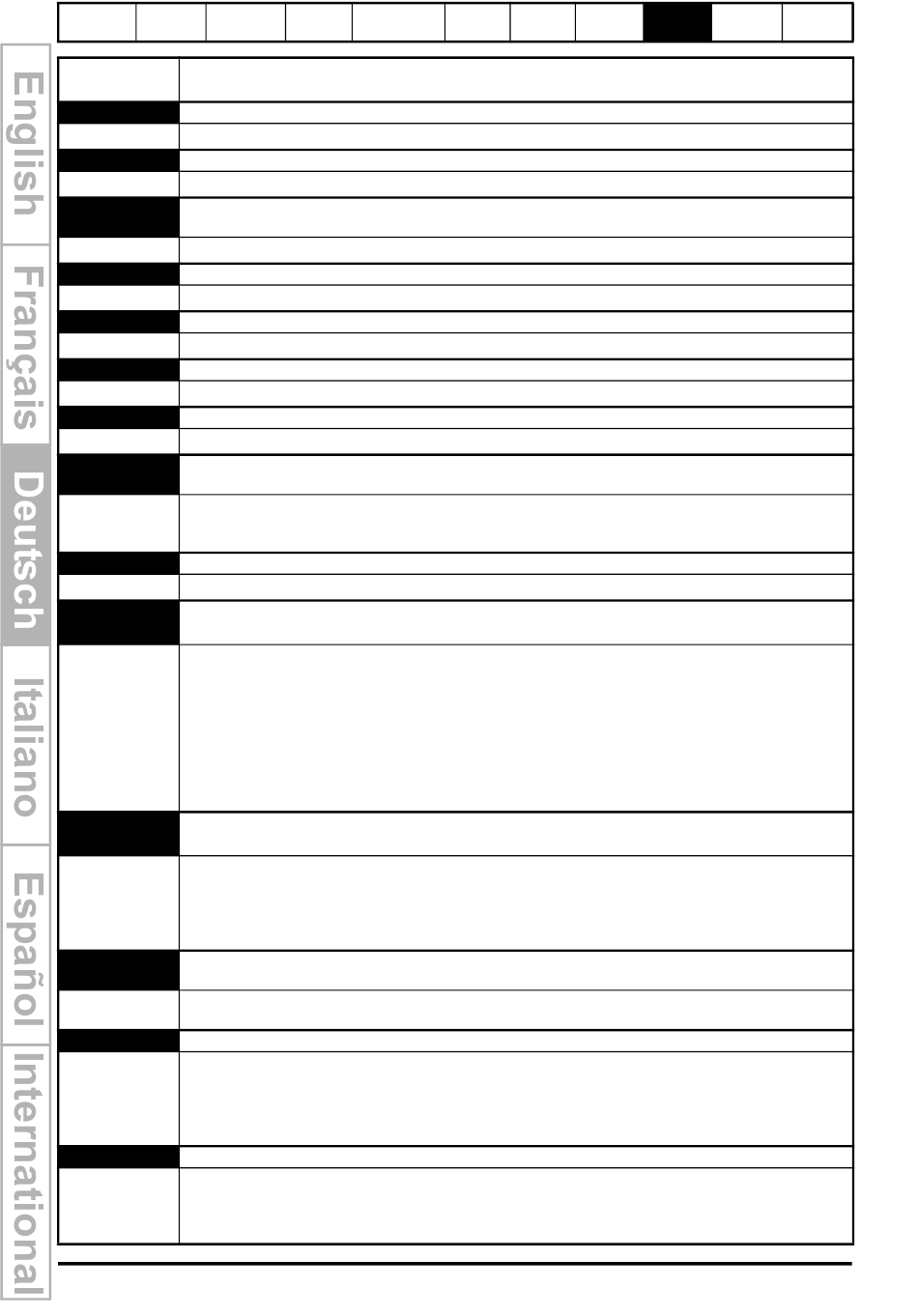 English

Français

Deutsch

Italiano

Español

International